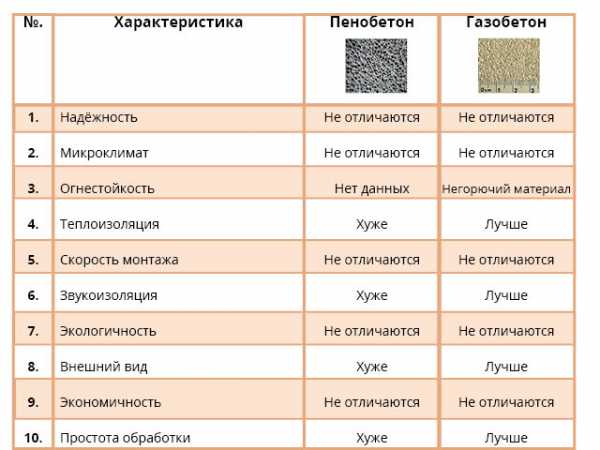 | №. | Характеристика | Пенобетон | Газобетон |
|---|---|---|---|
| 1. | Надёжность | Не отличаются | Не отличаются |
| 2. | Микроклимат | Не отличаются | Не отличаются |
| 3. | Огнестойкость | Нет данных | Негорючий материал |
| 4. | Теплоизоляция | Хуже | Лучше |
| 5. | Скорость монтажа | Не отличаются | Не отличаются |
| 6. | Звукоизоляция | Хуже | Лучше |
| 7. | Экологичность | Не отличаются | Не отличаются |
| 8. | Внешний вид | Хуже | Лучше |
| 9. | Экономичность | Не отличаются | Не отличаются |
| 10. | Простота обработки | Хуже | Лучше |